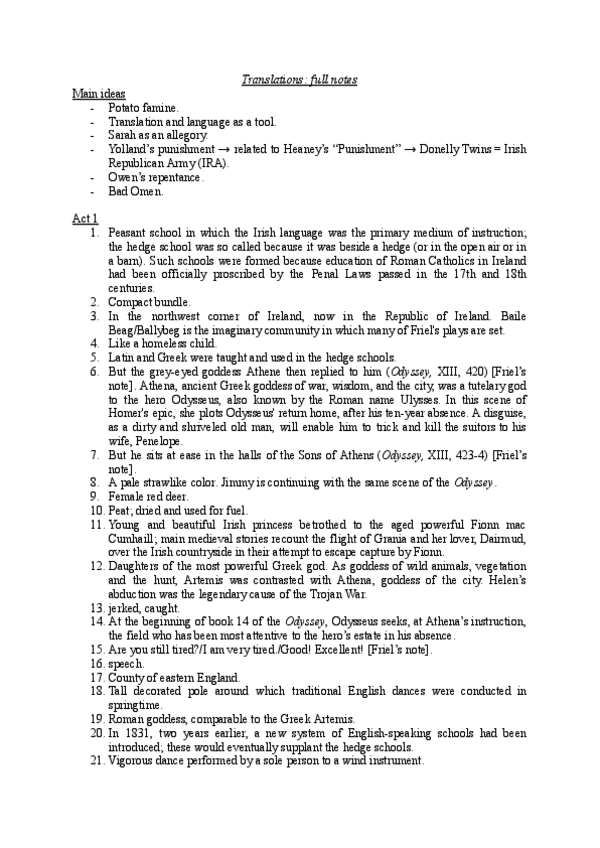 Translations: full notes

Main ideas
- Potato famine.
- Translation and language as a tool.
- Sarah as an allegory.
- Yolland's punishment → related to Heaney's "Punishment" → Donelly Twins = Irish Republican Army (IRA).
- Owen's repentance.
- Bad Omen.

Act 1
1. Peasant school in which the Irish language was the primary medium of instruction; the hedge school was so called because it was beside a hedge (or in the open air or in a barn). Such schools were formed because education of Roman Catholics in Ireland had been officially proscribed by the Penal Laws passed in the 17th and 18th centuries.
2. Compact bundle.
3. In the northwest corner of Ireland, now in the Republic of Ireland. Baile Beag/Ballybeg is the imaginary community in which many of Friel's plays are set.
4. Like a homeless child.
5. Latin and Greek were taught and used in the hedge schools.
6. But the grey-eyed goddess Athene then replied to him (Odyssey, XIII, 420) [Friel's note]. Athena, ancient Greek goddess of war, wisdom, and the city, was a tutelary god to the hero Odysseus, also known by the Roman name Ulysses. In this scene of Homer's epic, she plots Odysseus' return home, after his ten-year absence. A disguise, as a dirty and shriveled old man, will enable him to trick and kill the suitors to his wife, Penelope.
7. But he sits at ease in the halls of the Sons of Athens (Odyssey, XIII, 423-4) [Friel's note].
8. A pale strawlike color. Jimmy is continuing with the same scene of the Odyssey.
9. Female red deer.
10. Peat; dried and used for fuel.
11. Young and beautiful Irish princess betrothed to the aged powerful Fionn mac Cumhaill; main medieval stories recount the flight of Grania and her lover, Dairmud, over the Irish countryside in their attempt to escape capture by Fionn.
12. Daughters of the most powerful Greek god. As goddess of wild animals, vegetation and the hunt, Artemis was contrasted with Athena, goddess of the city. Helen's abduction was the legendary cause of the Trojan War.
13. jerked, caught.
14. At the beginning of book 14 of the Odyssey, Odysseus seeks, at Athena's instruction, the field who has been most attentive to the hero's estate in his absence.
15. Are you still tired?/I am very tired./Good! Excellent! [Friel's note].
16. speech.
17. County of eastern England.
18. Tall decorated pole around which traditional English dances were conducted in springtime.
19. Roman goddess, comparable to the Greek Artemis.
20. In 1831, two years earlier, a new system of English-speaking schools had been introduced; these would eventually supplant the hedge schools.
21. Vigorous dance performed by a sole person to a wind instrument.